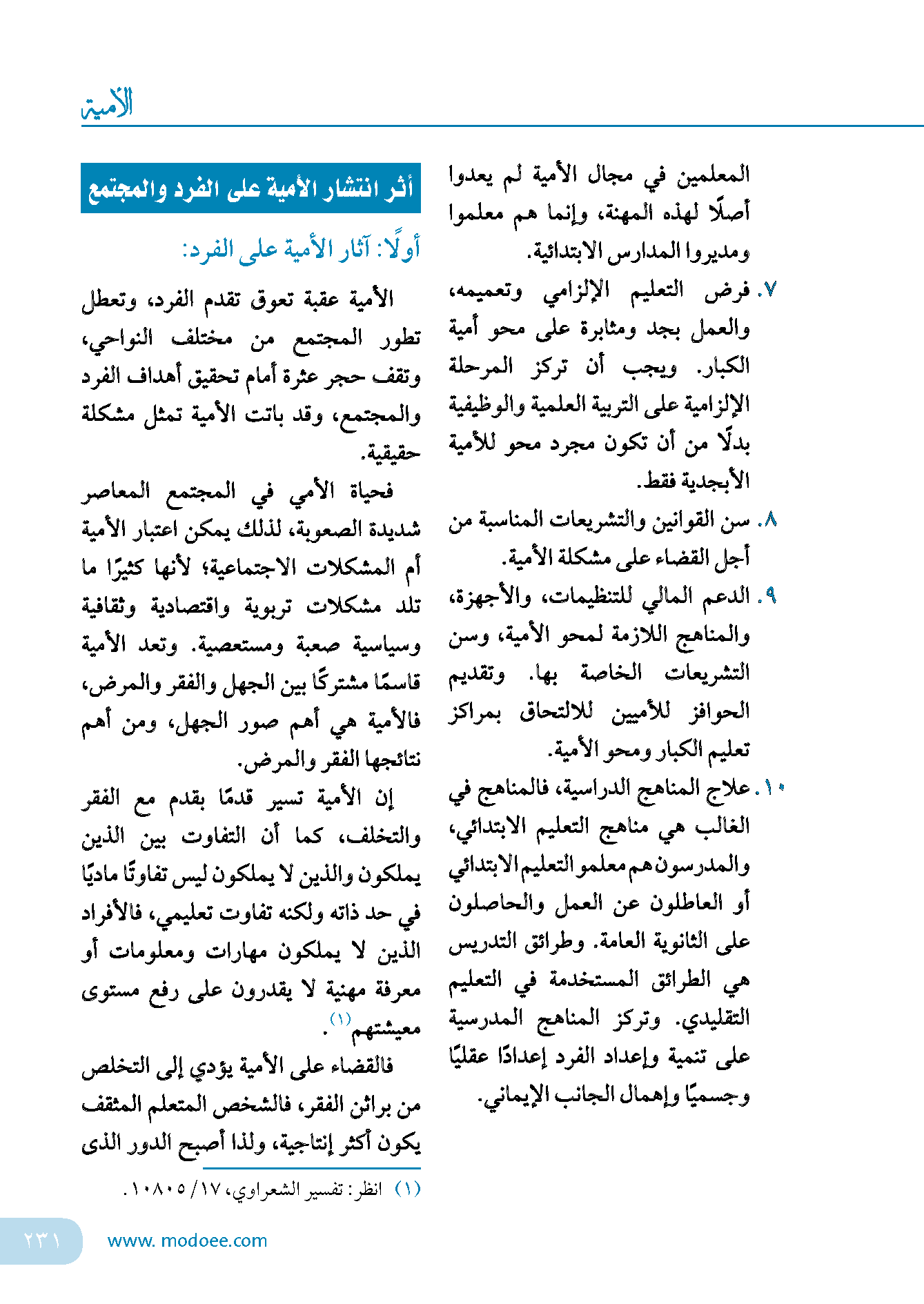 الأمية

المعلمين في مجال الأمية لم يعدوا أصلًا لهذه المهنة، وإنما هم معلموا ومديروا المدارس الابتدائية.

٧. فرض التعليم الإلزامي وتعميمه، والعمل بجد ومثابرة على محو أمية الكبار. ويجب أن تركز المرحلة الإلزامية على التربية العلمية والوظيفية بدلًا من أن تكون مجرد محو للأمية الأبجدية فقط.

٨. سن القوانين والتشريعات المناسبة من أجل القضاء على مشكلة الأمية.

٩. الدعم المالي للتنظيمات، والأجهزة، والمناهج اللازمة لمحو الأمية، وسن التشريعات الخاصة بها. وتقديم الحوافز للأميين للالتحاق بمراكز تعليم الكبار ومحو الأمية.

١٠. علاج المناهج الدراسية، فالمناهج في الغالب هي مناهج التعليم الابتدائي، والمدرسون هم معلمو التعليم الابتدائي أو العاطلون عن العمل والحاصلون على الثانوية العامة. وطرائق التدريس هي الطرائق المستخدمة في التعليم التقليدي. وتركز المناهج المدرسية على تنمية وإعداد الفرد إعدادًا عقليًا وجسميًا وإهمال الجانب الإيماني.

أثر انتشار الأمية على الفرد والمجتمع

أولًا: آثار الأمية على الفرد:

الأمية عقبة تعوق تقدم الفرد، وتعطل تطور المجتمع من مختلف النواحي، وتقف حجر عثرة أمام تحقيق أهداف الفرد والمجتمع، وقد باتت الأمية تمثل مشكلة حقيقية.

فحياة الأمي في المجتمع المعاصر شديدة الصعوبة، لذلك يمكن اعتبار الأمية أم المشكلات الاجتماعية؛ لأنها كثيرًا ما تلد مشكلات تربوية واقتصادية وثقافية وسياسية صعبة ومستعصية. وتعد الأمية قاسمًا مشتركًا بين الجهل والفقر والمرض، فالأمية هي أهم صور الجهل، ومن أهم نتائجها الفقر والمرض.

إن الأمية تسير قدمًا بقدم مع الفقر والتخلف، كما أن التفاوت بين الذين يملكون والذين لا يملكون ليس تفاوتًا ماديًا في حد ذاته ولكنه تفاوت تعليمي، فالأفراد الذين لا يملكون مهارات ومعلومات أو معرفة مهنية لا يقدرون على رفع مستوى معيشتهم$^{(١)}$.

فالقضاء على الأمية يؤدي إلى التخلص من براثن الفقر، فالشخص المتعلم المثقف يكون أكثر إنتاجية، ولذا أصبح الدور الذى

(١) انظر: تفسير الشعراوي، ١٧/ ١٠٨٠٥.

www. modoee.com ٢٣١